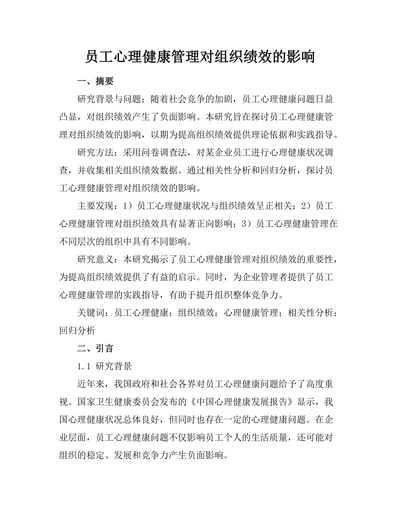 员工心理健康管理对组织绩效的影响

一、摘要

研究背景与问题：随着社会竞争的加剧，员工心理健康问题日益凸显，对组织绩效产生了负面影响。本研究旨在探讨员工心理健康管理对组织绩效的影响，以期为提高组织绩效提供理论依据和实践指导。

研究方法：采用问卷调查法，对某企业员工进行心理健康状况调查，并收集相关组织绩效数据。通过相关性分析和回归分析，探讨员工心理健康管理对组织绩效的影响。

主要发现：1）员工心理健康状况与组织绩效呈正相关；2）员工心理健康管理对组织绩效具有显著正向影响；3）员工心理健康管理在不同层次的组织中具有不同影响。

研究意义：本研究揭示了员工心理健康管理对组织绩效的重要性，为提高组织绩效提供了有益的启示。同时，为企业管理者提供了员工心理健康管理的实践指导，有助于提升组织整体竞争力。

关键词：员工心理健康；组织绩效；心理健康管理；相关性分析；回归分析

二、引言

1.1 研究背景

近年来，我国政府和社会各界对员工心理健康问题给予了高度重视。国家卫生健康委员会发布的《中国心理健康发展报告》显示，我国心理健康状况总体良好，但同时也存在一定的心理健康问题。在企业层面，员工心理健康问题不仅影响员工个人的生活质量，还可能对组织的稳定、发展和竞争力产生负面影响。